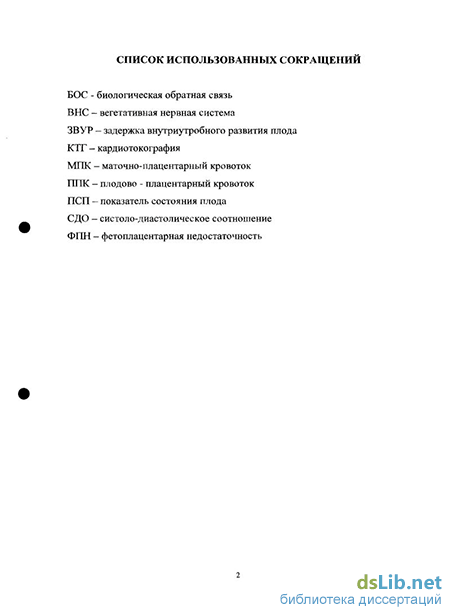 СПИСОК ИСПОЛЬЗОВАННЫХ СОКРАЩЕНИЙ

БОС - биологическая обратная связь

ВНС – вегетативная нервная система

ЗВУР – задержка внутриутробного развития плода

КТГ – кардиотокография

МПК – маточно-плацентарный кровоток

ППК – плодово - плацентарный кровоток

ПСП – показатель состояния плода

СДО – систоло-диастолическое соотношение

ФПН – фетоплацентарная недостаточность

2

dsLib.net
библиотека диссертаций